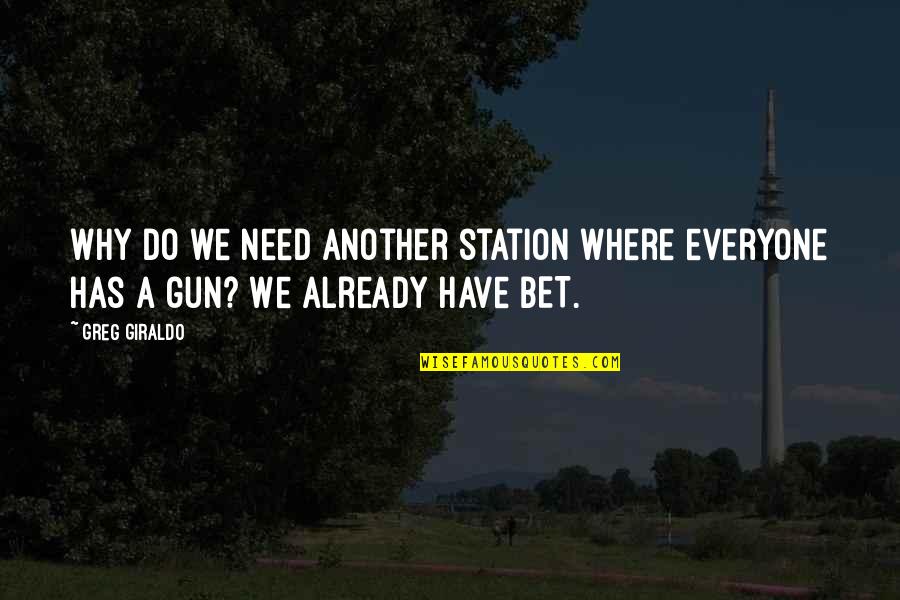 WHY DO WE NEED ANOTHER STATION WHERE EVERYONE HAS A GUN? WE ALREADY HAVE BET.

~GREG GIRALDO

WISEFAMOUSQUOTES.COM